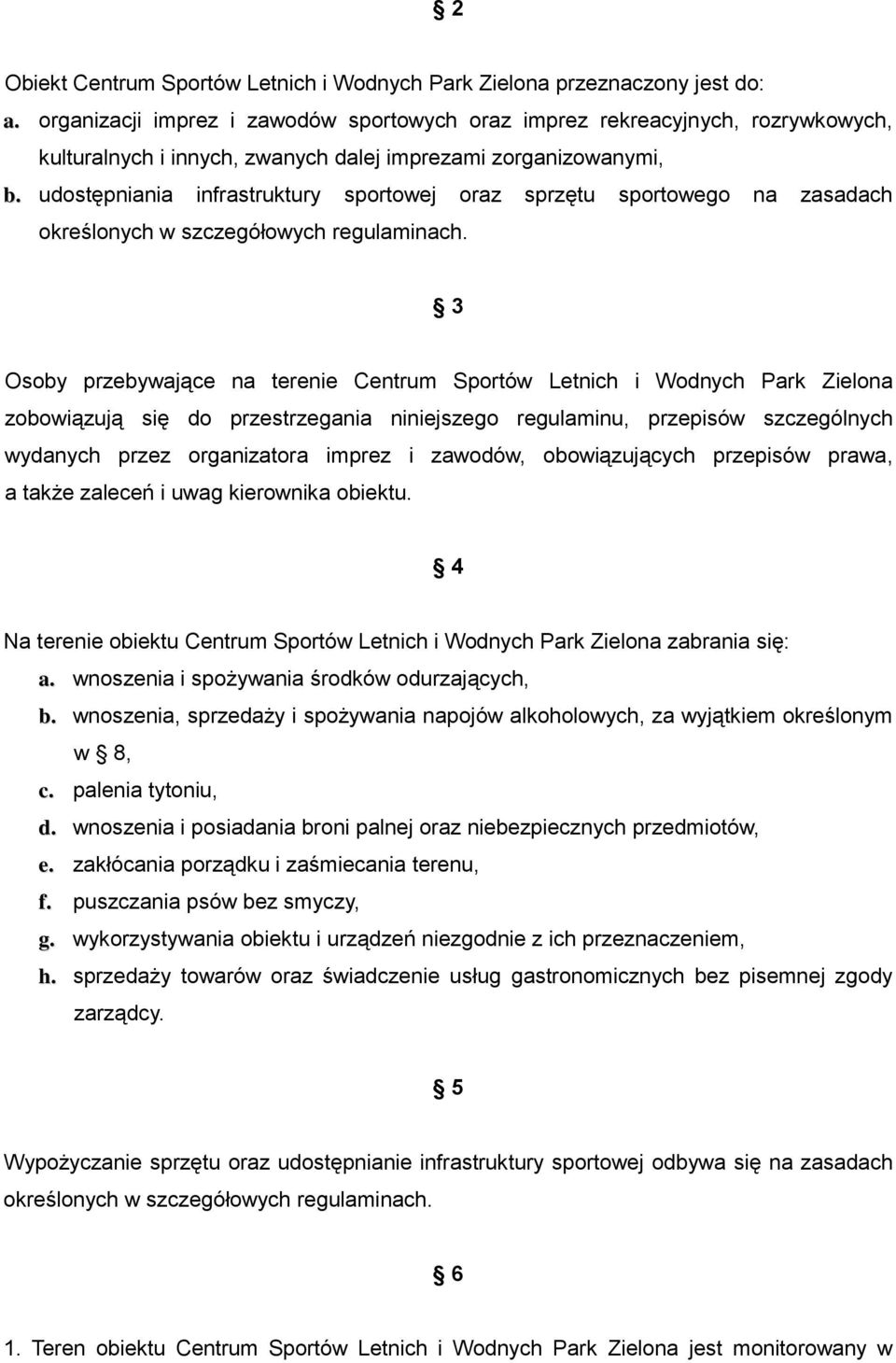 § 2

Obiekt Centrum Sportów Letnich i Wodnych Park Zielona przeznaczony jest do:
a. organizacji imprez i zawodów sportowych oraz imprez rekreacyjnych, rozrywkowych, kulturalnych i innych, zwanych dalej imprezami zorganizowanymi,
b. udostępniania infrastruktury sportowej oraz sprzętu sportowego na zasadach określonych w szczegółowych regulaminach.

§ 3

Osoby przebywające na terenie Centrum Sportów Letnich i Wodnych Park Zielona zobowiązują się do przestrzegania niniejszego regulaminu, przepisów szczególnych wydanych przez organizatora imprez i zawodów, obowiązujących przepisów prawa, a także zaleceń i uwag kierownika obiektu.

§ 4

Na terenie obiektu Centrum Sportów Letnich i Wodnych Park Zielona zabrania się:
a. wnoszenia i spożywania środków odurzających,
b. wnoszenia, sprzedaży i spożywania napojów alkoholowych, za wyjątkiem określonym w § 8,
c. palenia tytoniu,
d. wnoszenia i posiadania broni palnej oraz niebezpiecznych przedmiotów,
e. zakłócania porządku i zaśmiecania terenu,
f. puszczania psów bez smyczy,
g. wykorzystywania obiektu i urządzeń niezgodnie z ich przeznaczeniem,
h. sprzedaży towarów oraz świadczenie usług gastronomicznych bez pisemnej zgody zarządcy.

§ 5

Wypożyczanie sprzętu oraz udostępnianie infrastruktury sportowej odbywa się na zasadach określonych w szczegółowych regulaminach.

§ 6

1. Teren obiektu Centrum Sportów Letnich i Wodnych Park Zielona jest monitorowany w